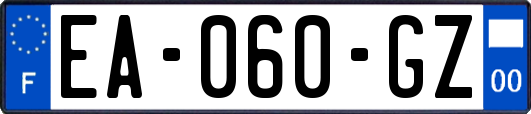 F

EA-060-GZ

00